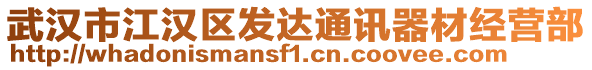 武汉市江汉区发达通讯器材经营部
http://whadonismansf1.cn.coovee.com